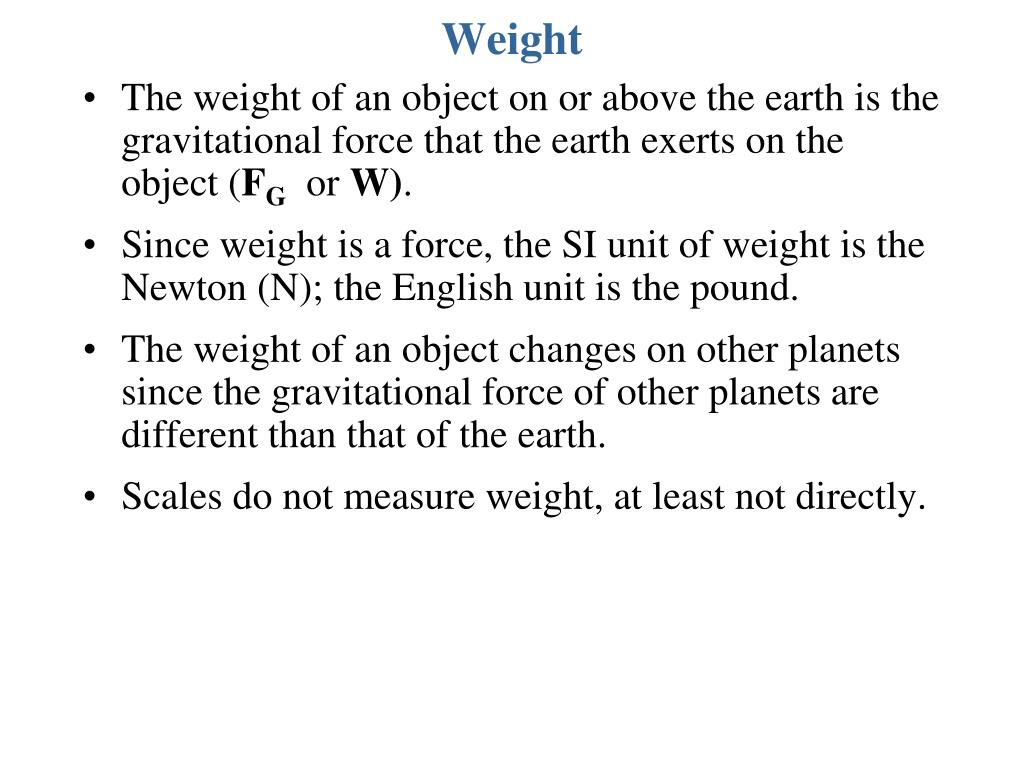 Weight

• The weight of an object on or above the earth is the gravitational force that the earth exerts on the object ($F_G$ or W).
• Since weight is a force, the SI unit of weight is the Newton (N); the English unit is the pound.
• The weight of an object changes on other planets since the gravitational force of other planets are different than that of the earth.
• Scales do not measure weight, at least not directly.